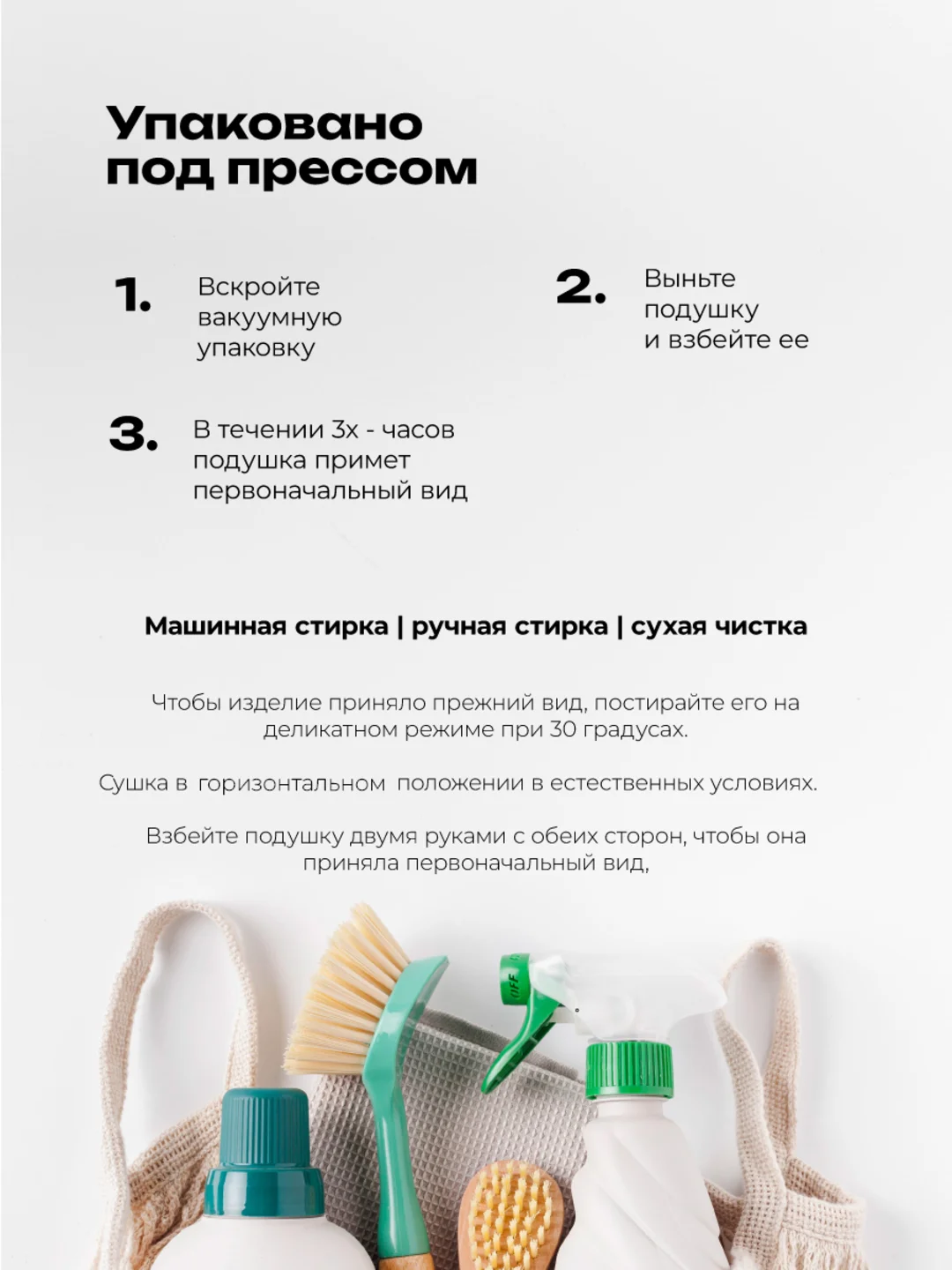 Упаковано под прессом

1. Вскройте вакуумную упаковку

2. Выньте подушку и взбейте ее

3. В течении 3х - часов подушка примет первоначальный вид

Машинная стирка | ручная стирка | сухая чистка

Чтобы изделие приняло прежний вид, постирайте его на деликатном режиме при 30 градусах.

Сушка в горизонтальном положении в естественных условиях.

Взбейте подушку двумя руками с обеих сторон, чтобы она приняла первоначальный вид,

OFF